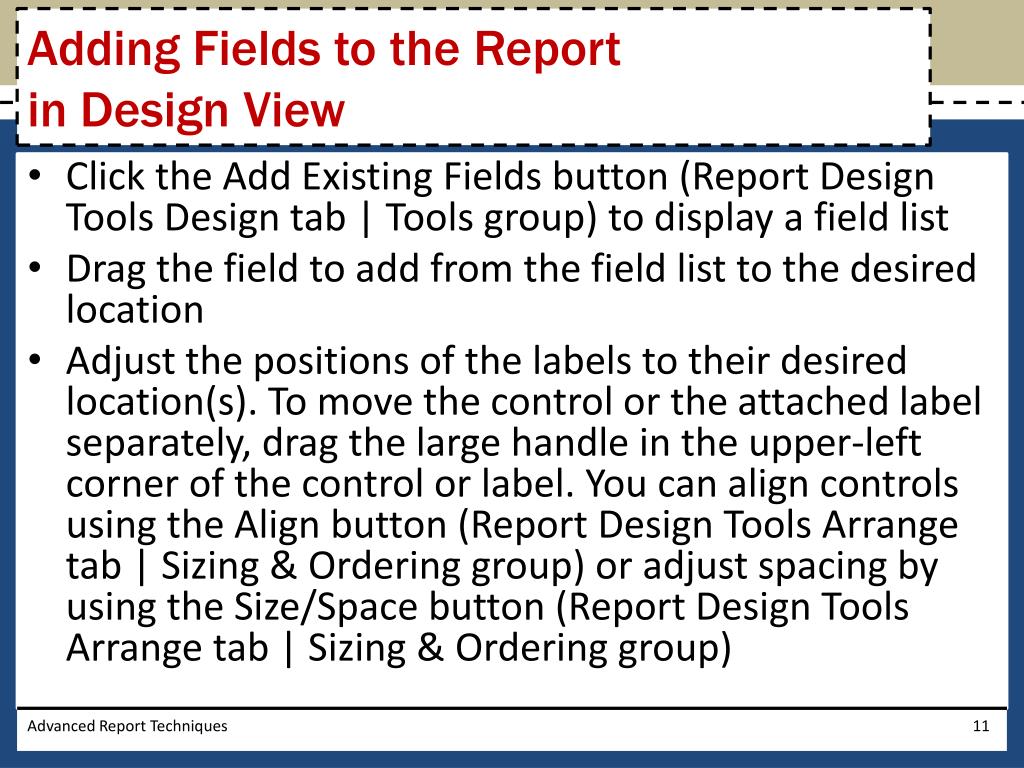 Adding Fields to the Report in Design View

• Click the Add Existing Fields button (Report Design Tools Design tab | Tools group) to display a field list
• Drag the field to add from the field list to the desired location
• Adjust the positions of the labels to their desired location(s). To move the control or the attached label separately, drag the large handle in the upper-left corner of the control or label. You can align controls using the Align button (Report Design Tools Arrange tab | Sizing & Ordering group) or adjust spacing by using the Size/Space button (Report Design Tools Arrange tab | Sizing & Ordering group)

Advanced Report Techniques

11